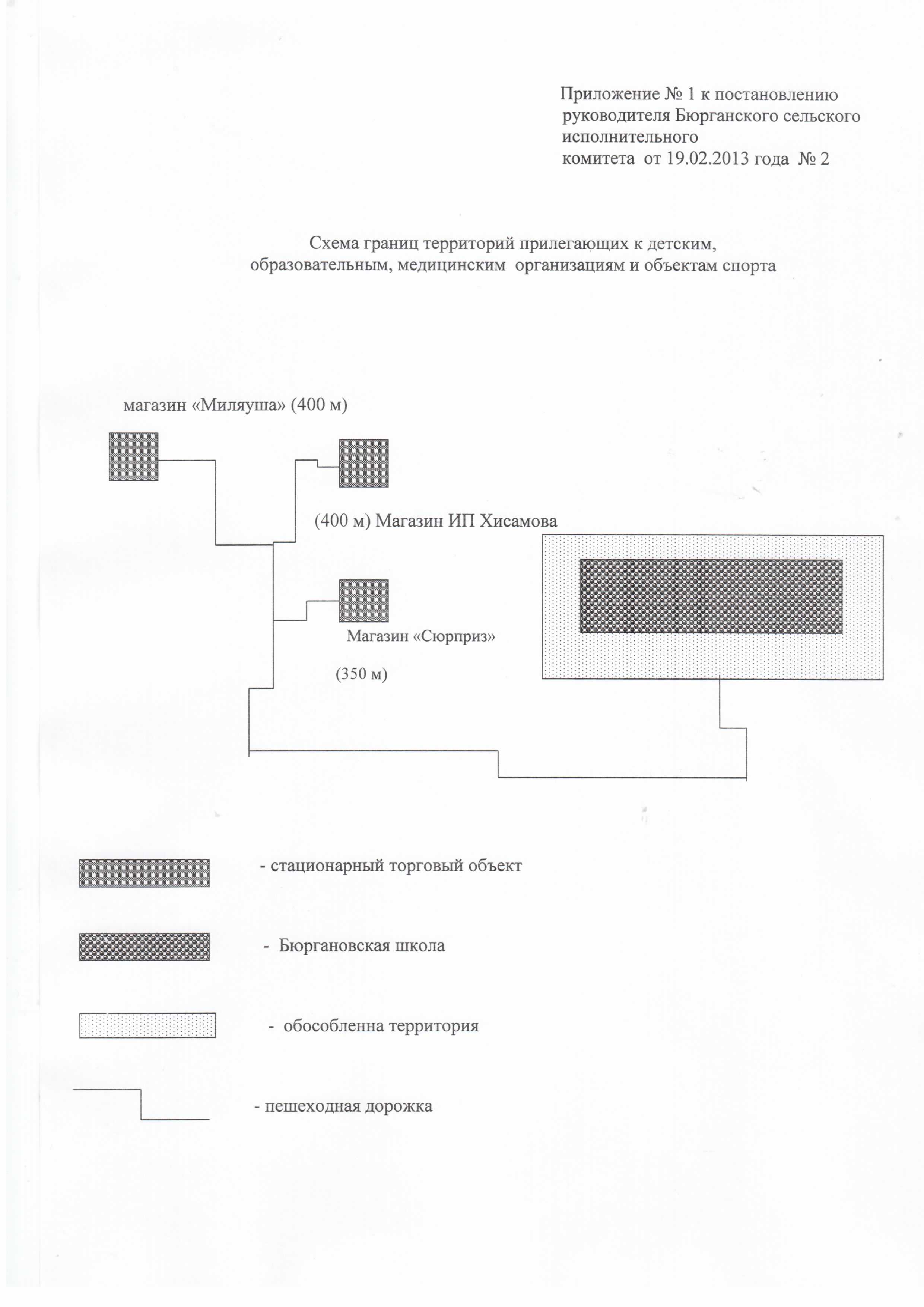 Приложение № 1 к постановлению
руководителя Бюрганского сельского
исполнительного
комитета от 19.02.2013 года № 2

Схема границ территорий прилегающих к детским, образовательным, медицинским организациям и объектам спорта

магазин «Миляуша» (400 м)

(400 м) Магазин ИП Хисамова

Магазин «Сюрприз»

(350 м)

- стационарный торговый объект

- Бюргановская школа

- обособленна территория

- пешеходная дорожка